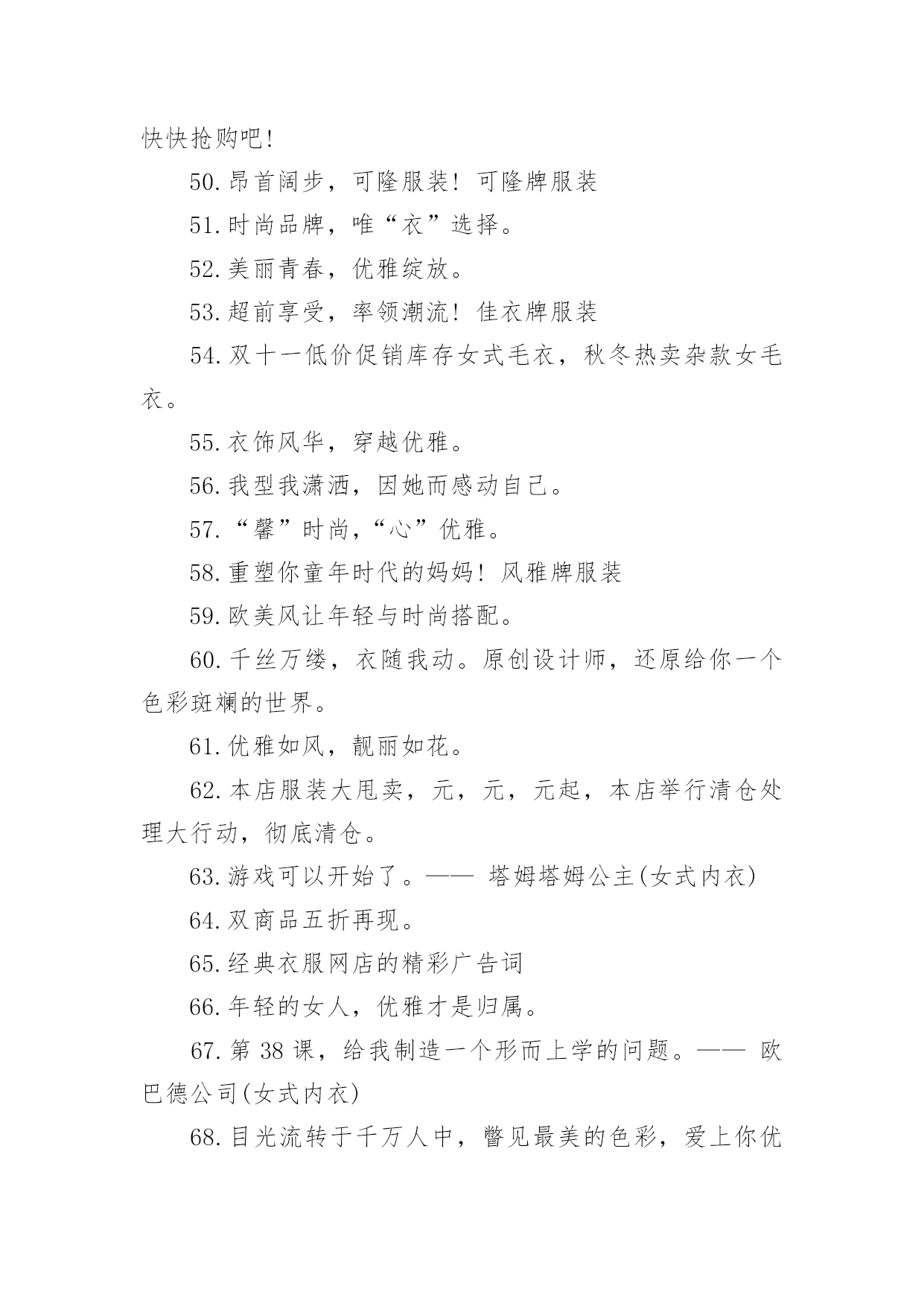 快快抢购吧!

50.昂首阔步，可隆服装! 可隆牌服装

51.时尚品牌，唯“衣”选择。

52.美丽青春，优雅绽放。

53.超前享受，率领潮流! 佳衣牌服装

54.双十一低价促销库存女式毛衣，秋冬热卖杂款女毛衣。

55.衣饰风华，穿越优雅。

56.我型我潇洒，因她而感动自己。

57.“馨”时尚，“心”优雅。

58.重塑你童年时代的妈妈! 风雅牌服装

59.欧美风让年轻与时尚搭配。

60.千丝万缕，衣随我动。原创设计师，还原给你一个色彩斑斓的世界。

61.优雅如风，靓丽如花。

62.本店服装大甩卖，元，元，元起，本店举行清仓处理大行动，彻底清仓。

63.游戏可以开始了。—— 塔姆塔姆公主(女式内衣)

64.双商品五折再现。

65.经典衣服网店的精彩广告词

66.年轻的女人，优雅才是归属。

67.第 38 课，给我制造一个形而上学的问题。—— 欧巴德公司(女式内衣)

68.目光流转于千万人中，瞥见最美的色彩，爱上你优